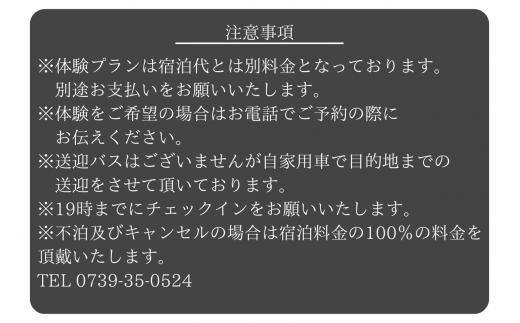 注意事項

※体験プランは宿泊代とは別料金となっております。
別途お支払いをお願いいたします。

※体験をご希望の場合はお電話でご予約の際に
お伝えください。

※送迎バスはございませんが自家用車で目的地までの
送迎をさせて頂いております。

※19時までにチェックインをお願いいたします。

※不泊及びキャンセルの場合は宿泊料金の100%の料金を
頂戴いたします。

TEL 0739-35-0524